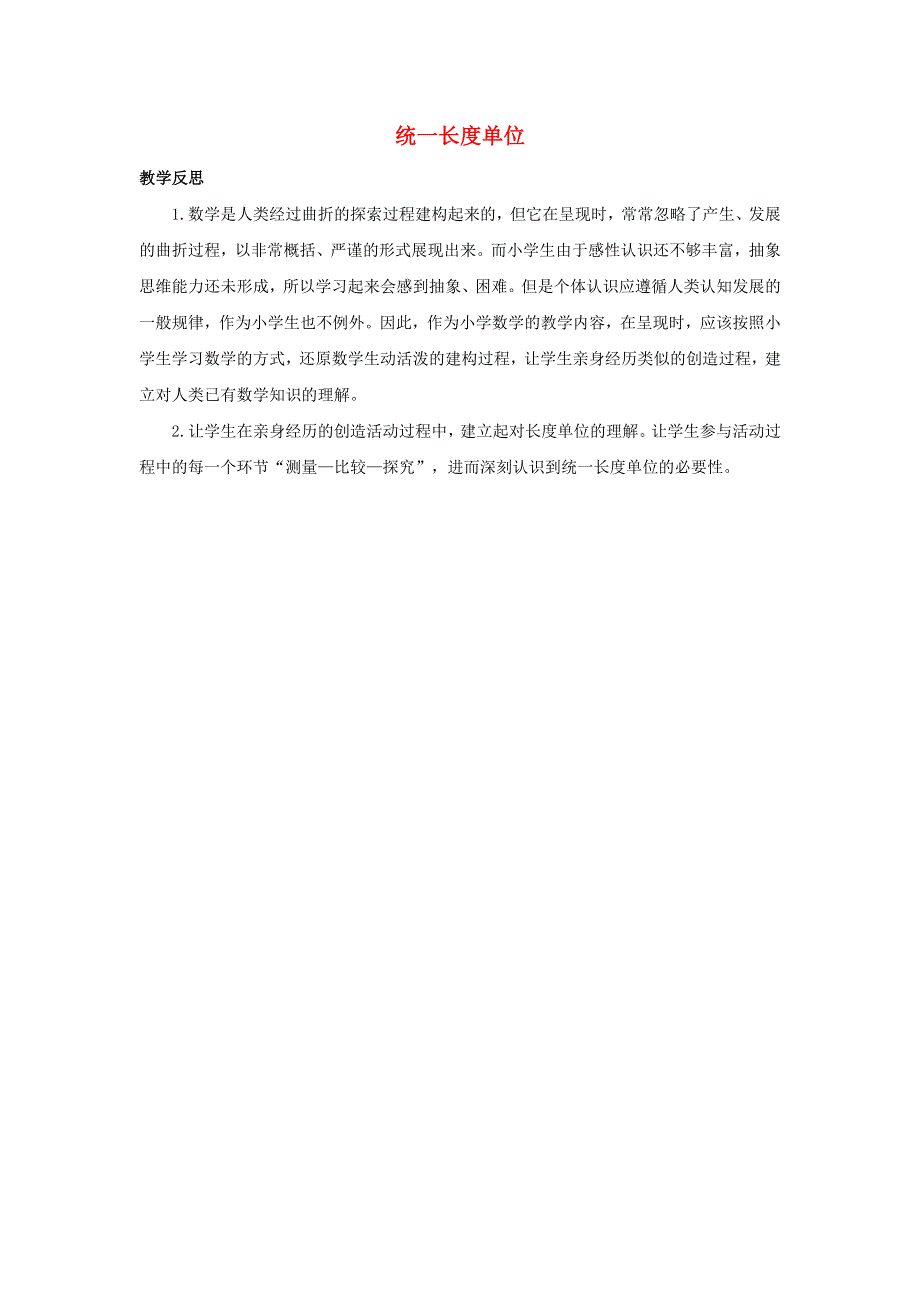 统一长度单位

教学反思

1.数学是人类经过曲折的探索过程建构起来的，但它在呈现时，常常忽略了产生、发展的曲折过程，以非常概括、严谨的形式展现出来。而小学生由于感性认识还不够丰富，抽象思维能力还未形成，所以学习起来会感到抽象、困难。但是个体认识应遵循人类认知发展的一般规律，作为小学生也不例外。因此，作为小学数学的教学内容，在呈现时，应该按照小学生学习数学的方式，还原数学生动活泼的建构过程，让学生亲身经历类似的创造过程，建立对人类已有数学知识的理解。

2.让学生在亲身经历的创造活动过程中，建立起对长度单位的理解。让学生参与活动过程中的每一个环节“测量—比较—探究”，进而深刻认识到统一长度单位的必要性。